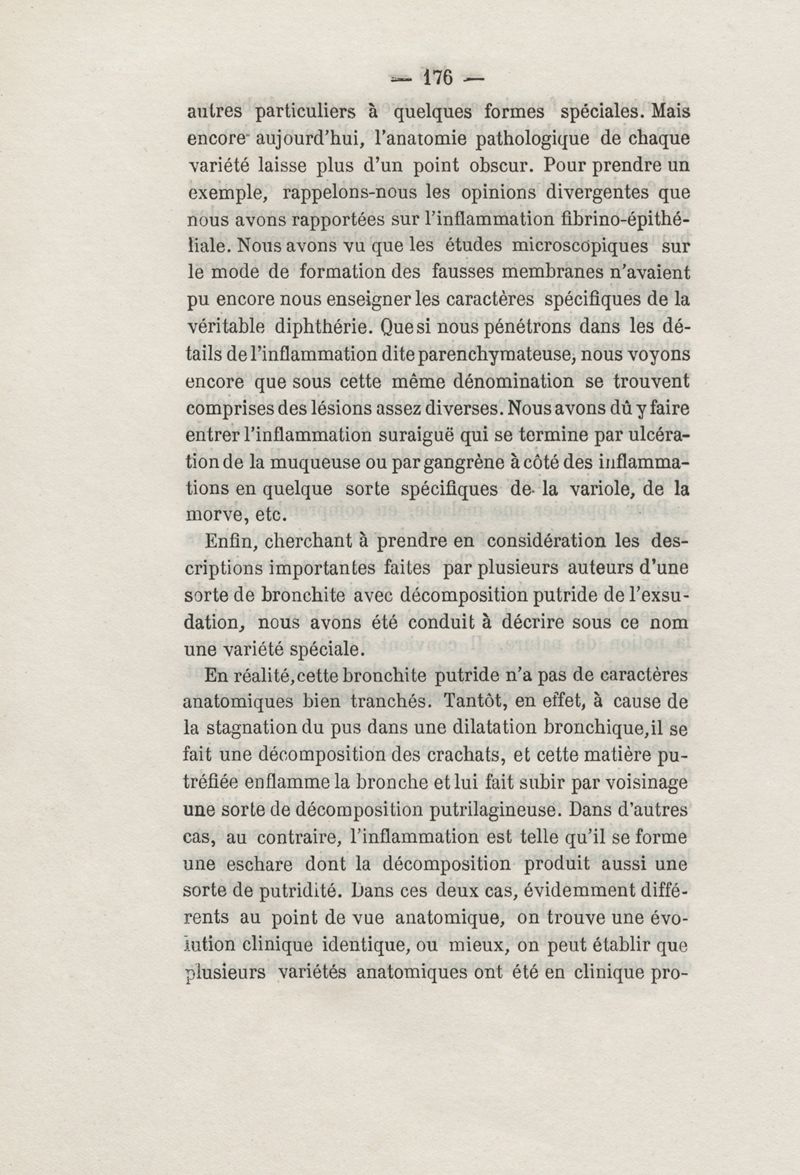 — 176 —

autres particuliers à quelques formes spéciales. Mais encore aujourd'hui, l'anatomie pathologique de chaque variété laisse plus d'un point obscur. Pour prendre un exemple, rappelons-nous les opinions divergentes que nous avons rapportées sur l'inflammation fibrino-épithéliale. Nous avons vu que les études microscopiques sur le mode de formation des fausses membranes n'avaient pu encore nous enseigner les caractères spécifiques de la véritable diphthérie. Que si nous pénétrons dans les détails de l'inflammation dite parenchymateuse, nous voyons encore que sous cette même dénomination se trouvent comprises des lésions assez diverses. Nous avons dû y faire entrer l'inflammation suraiguë qui se termine par ulcération de la muqueuse ou par gangrène à côté des inflammations en quelque sorte spécifiques de la variole, de la morve, etc.

Enfin, cherchant à prendre en considération les descriptions importantes faites par plusieurs auteurs d'une sorte de bronchite avec décomposition putride de l'exsudation, nous avons été conduit à décrire sous ce nom une variété spéciale.

En réalité, cette bronchite putride n'a pas de caractères anatomiques bien tranchés. Tantôt, en effet, à cause de la stagnation du pus dans une dilatation bronchique, il se fait une décomposition des crachats, et cette matière putréfiée enflamme la bronche et lui fait subir par voisinage une sorte de décomposition putrilagineuse. Dans d'autres cas, au contraire, l'inflammation est telle qu'il se forme une eschare dont la décomposition produit aussi une sorte de putridité. Dans ces deux cas, évidemment différents au point de vue anatomique, on trouve une évolution clinique identique, ou mieux, on peut établir que plusieurs variétés anatomiques ont été en clinique pro-